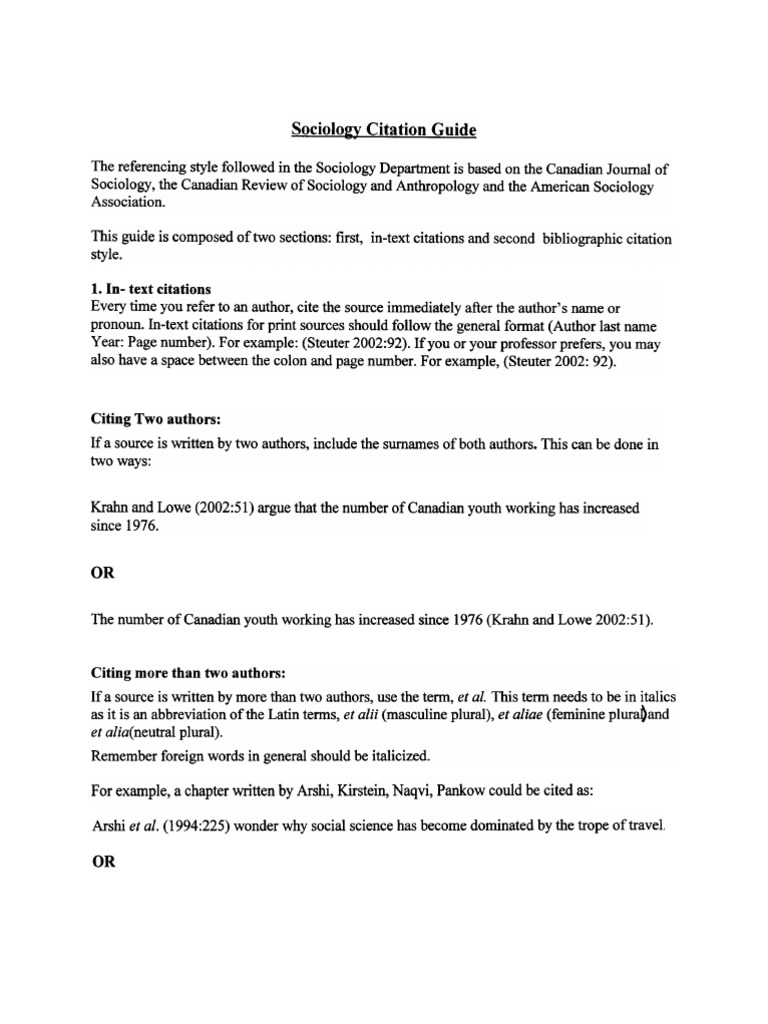 Sociology Citation Guide

The referencing style followed in the Sociology Department is based on the Canadian Journal of Sociology, the Canadian Review of Sociology and Anthropology and the American Sociology Association.

This guide is composed of two sections: first, in-text citations and second bibliographic citation style.

1. In- text citations
Every time you refer to an author, cite the source immediately after the author's name or pronoun. In-text citations for print sources should follow the general format (Author last name Year: Page number). For example: (Steuter 2002:92). If you or your professor prefers, you may also have a space between the colon and page number. For example, (Steuter 2002: 92).

Citing Two authors:
If a source is written by two authors, include the surnames of both authors. This can be done in two ways:

Krahn and Lowe (2002:51) argue that the number of Canadian youth working has increased since 1976.

OR

The number of Canadian youth working has increased since 1976 (Krahn and Lowe 2002:51).

Citing more than two authors:
If a source is written by more than two authors, use the term, et al. This term needs to be in italics as it is an abbreviation of the Latin terms, et alii (masculine plural), et aliae (feminine plural)and et alia(neutral plural).
Remember foreign words in general should be italicized.

For example, a chapter written by Arshi, Kirstein, Naqvi, Pankow could be cited as:

Arshi et al. (1994:225) wonder why social science has become dominated by the trope of travel.

OR